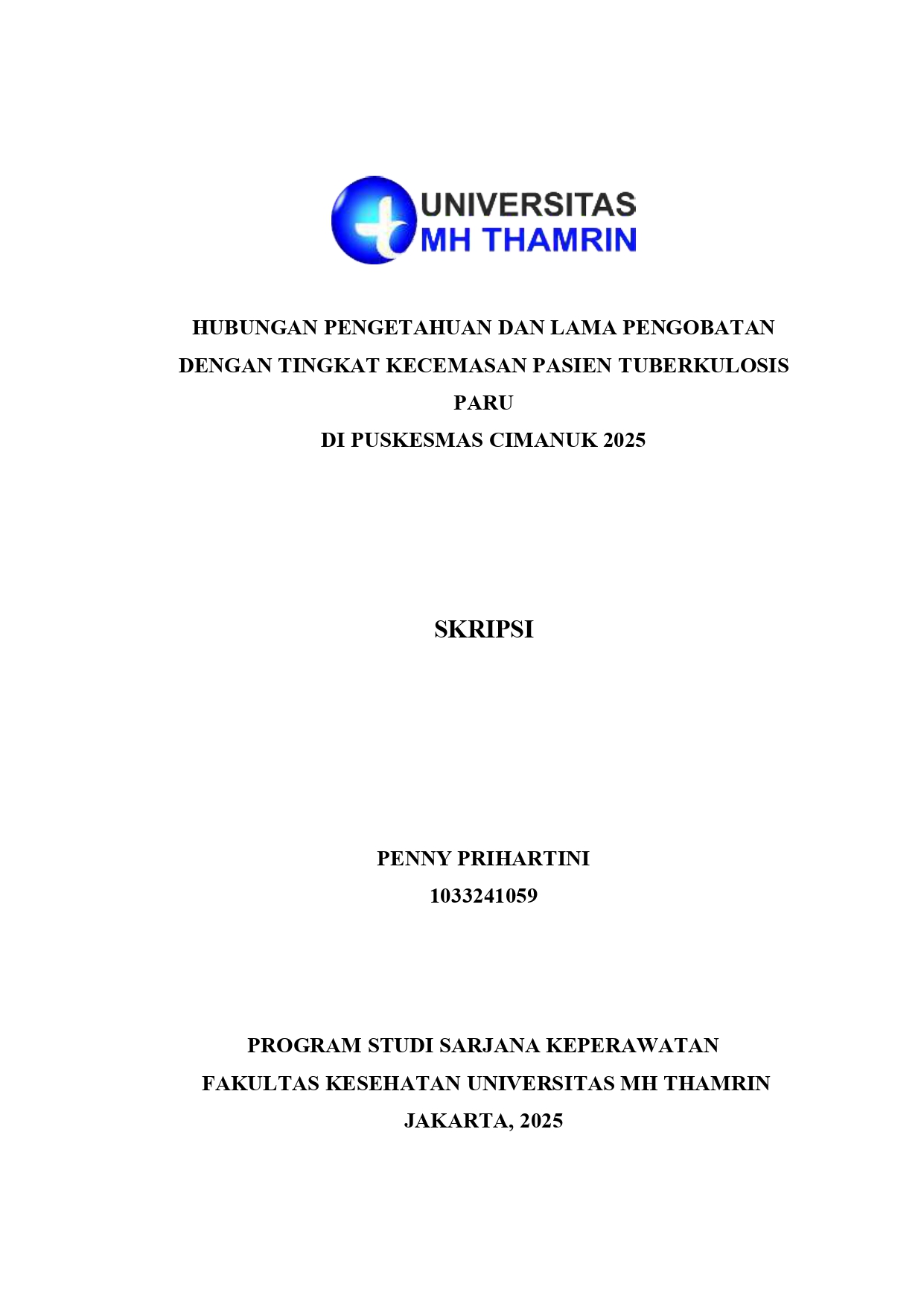 UNIVERSITAS
MH THAMRIN

HUBUNGAN PENGETAHUAN DAN LAMA PENGOBATAN DENGAN TINGKAT KECEMASAN PASIEN TUBERKULOSIS PARU
DI PUSKESMAS CIMANUK 2025

SKRIPSI

PENNY PRIHARTINI
1033241059

PROGRAM STUDI SARJANA KEPERAWATAN
FAKULTAS KESEHATAN UNIVERSITAS MH THAMRIN
JAKARTA, 2025